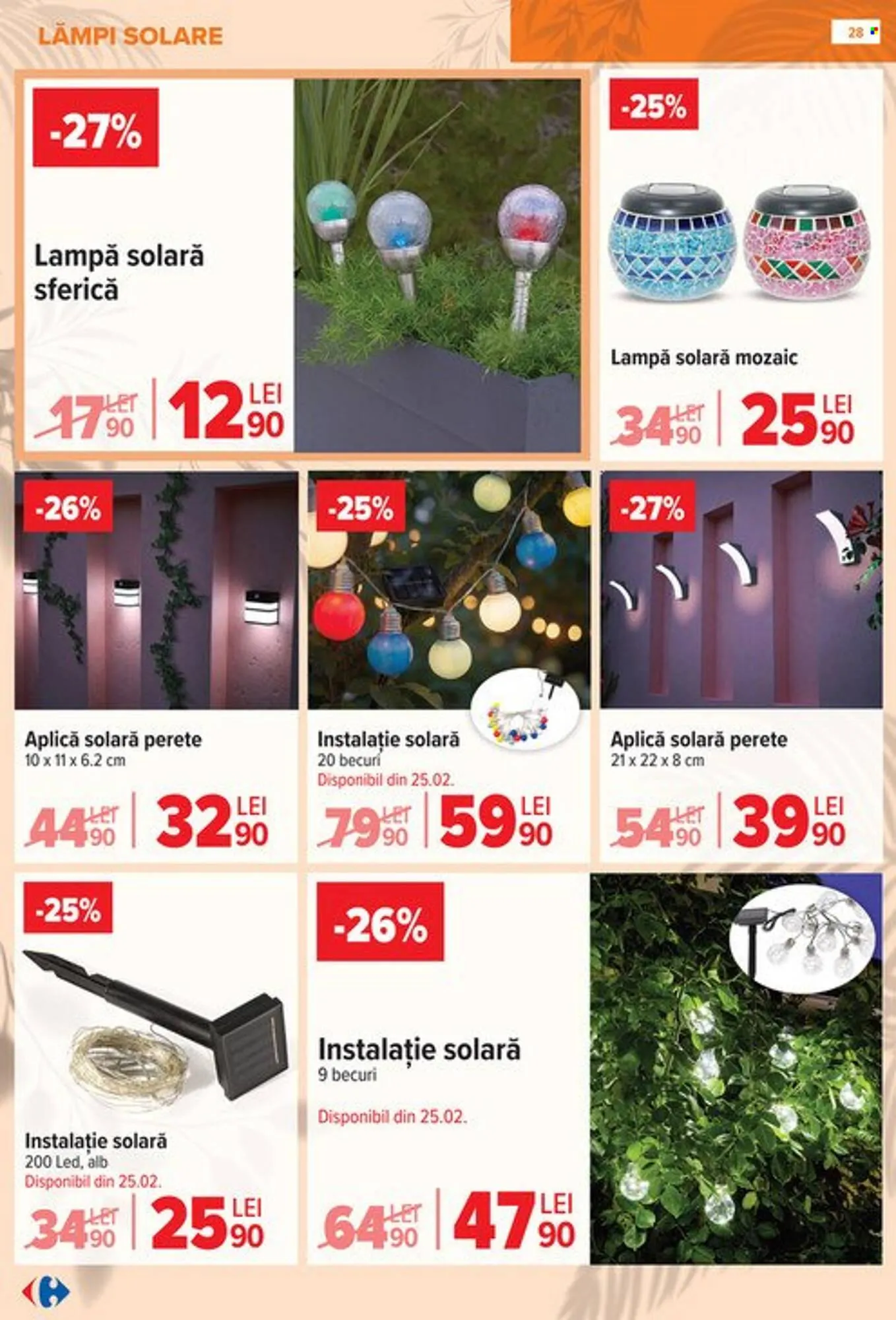 LĂMPI SOLARE

28

-27%

Lampă solară sferică

17 LEI 90 | 12 LEI 90

-25%

Lampă solară mozaic

34 LEI 90 | 25 LEI 90

-26%

Aplică solară perete
10 x 11 x 6.2 cm

44 LEI 90 | 32 LEI 90

-25%

Instalație solară
20 becuri
Disponibil din 25.02.

79 LEI 90 | 59 LEI 90

-27%

Aplică solară perete
21 x 22 x 8 cm

54 LEI 90 | 39 LEI 90

-25%

Instalație solară
200 Led, alb
Disponibil din 25.02.

34 LEI 90 | 25 LEI 90

-26%

Instalație solară
9 becuri

Disponibil din 25.02.

64 LEI 90 | 47 LEI 90